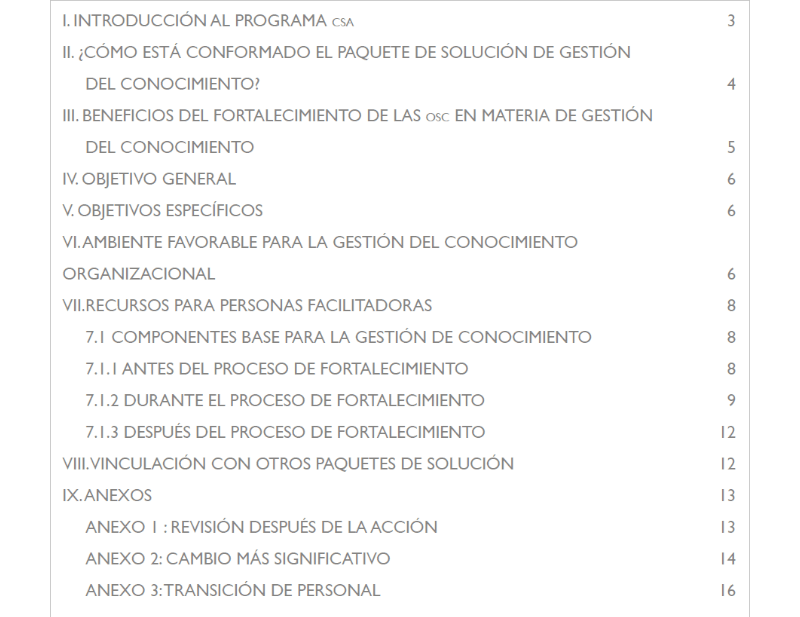 I. INTRODUCCIÓN AL PROGRAMA CSA 3

II. ¿CÓMO ESTÁ CONFORMADO EL PAQUETE DE SOLUCIÓN DE GESTIÓN DEL CONOCIMIENTO? 4

III. BENEFICIOS DEL FORTALECIMIENTO DE LAS OSC EN MATERIA DE GESTIÓN DEL CONOCIMIENTO 5

IV. OBJETIVO GENERAL 6

V. OBJETIVOS ESPECÍFICOS 6

VI. AMBIENTE FAVORABLE PARA LA GESTIÓN DEL CONOCIMIENTO ORGANIZACIONAL 6

VII. RECURSOS PARA PERSONAS FACILITADORAS 8

7.1 COMPONENTES BASE PARA LA GESTIÓN DE CONOCIMIENTO 8

7.1.1 ANTES DEL PROCESO DE FORTALECIMIENTO 8

7.1.2 DURANTE EL PROCESO DE FORTALECIMIENTO 9

7.1.3 DESPUÉS DEL PROCESO DE FORTALECIMIENTO 12

VIII. VINCULACIÓN CON OTROS PAQUETES DE SOLUCIÓN 12

IX. ANEXOS 13

ANEXO 1 : REVISIÓN DESPUÉS DE LA ACCIÓN 13

ANEXO 2: CAMBIO MÁS SIGNIFICATIVO 14

ANEXO 3: TRANSICIÓN DE PERSONAL 16